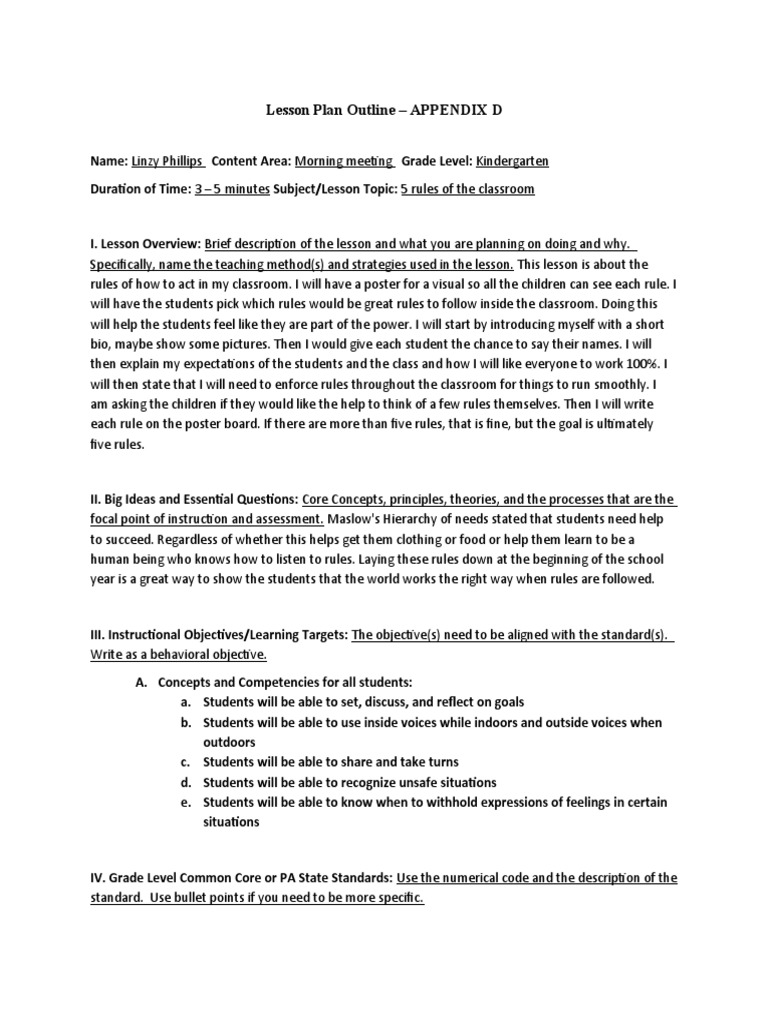 Lesson Plan Outline – APPENDIX D

Name: Linzy Phillips Content Area: Morning meeting Grade Level: Kindergarten

Duration of Time: 3 – 5 minutes Subject/Lesson Topic: 5 rules of the classroom

I. Lesson Overview: Brief description of the lesson and what you are planning on doing and why. Specifically, name the teaching method(s) and strategies used in the lesson. This lesson is about the rules of how to act in my classroom. I will have a poster for a visual so all the children can see each rule. I will have the students pick which rules would be great rules to follow inside the classroom. Doing this will help the students feel like they are part of the power. I will start by introducing myself with a short bio, maybe show some pictures. Then I would give each student the chance to say their names. I will then explain my expectations of the students and the class and how I will like everyone to work 100%. I will then state that I will need to enforce rules throughout the classroom for things to run smoothly. I am asking the children if they would like the help to think of a few rules themselves. Then I will write each rule on the poster board. If there are more than five rules, that is fine, but the goal is ultimately five rules.

II. Big Ideas and Essential Questions: Core Concepts, principles, theories, and the processes that are the focal point of instruction and assessment. Maslow's Hierarchy of needs stated that students need help to succeed. Regardless of whether this helps get them clothing or food or help them learn to be a human being who knows how to listen to rules. Laying these rules down at the beginning of the school year is a great way to show the students that the world works the right way when rules are followed.

III. Instructional Objectives/Learning Targets: The objective(s) need to be aligned with the standard(s). Write as a behavioral objective.

A. Concepts and Competencies for all students:
a. Students will be able to set, discuss, and reflect on goals
b. Students will be able to use inside voices while indoors and outside voices when outdoors
c. Students will be able to share and take turns
d. Students will be able to recognize unsafe situations
e. Students will be able to know when to withhold expressions of feelings in certain situations

IV. Grade Level Common Core or PA State Standards: Use the numerical code and the description of the standard. Use bullet points if you need to be more specific.